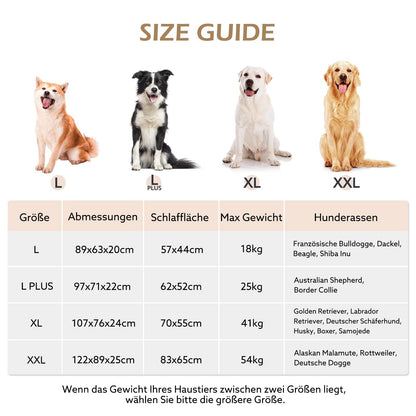 SIZE GUIDE

L

L PLUS

XL

XXL

| Größe | Abmessungen | Schlaffläche | Max Gewicht | Hunderassen |
|---|---|---|---|---|
| L | 89x63x20cm | 57x44cm | 18kg | Französische Bulldogge, Dackel, Beagle, Shiba Inu |
| L PLUS | 97x71x22cm | 62x52cm | 25kg | Australian Shepherd, Border Collie |
| XL | 107x76x24cm | 70x55cm | 41kg | Golden Retriever, Labrador Retriever, Deutscher Schäferhund, Husky, Boxer, Samojede |
| XXL | 122x89x25cm | 83x65cm | 54kg | Alaskan Malamute, Rottweiler, Deutsche Dogge |

Wenn das Gewicht Ihres Haustiers zwischen zwei Größen liegt, wählen Sie bitte die größere Größe.